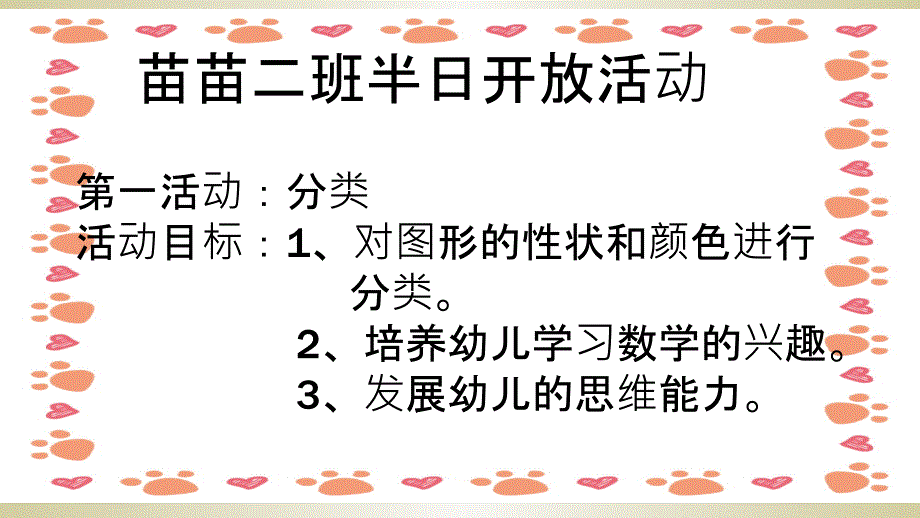 苗苗二班半日开放活动

第一活动：分类
活动目标：1、对图形的性状和颜色进行分类。
2、培养幼儿学习数学的兴趣。
3、发展幼儿的思维能力。